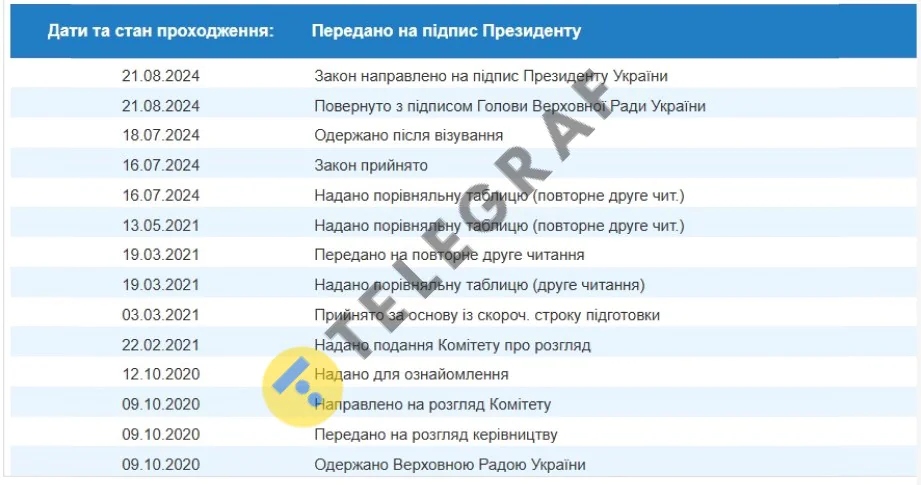 | Дати та стан проходження: | Передано на підпис Президенту |
|---|---|
| 21.08.2024 | Закон направлено на підпис Президенту України |
| 21.08.2024 | Повернуто з підписом Голови Верховної Ради України |
| 18.07.2024 | Одержано після візування |
| 16.07.2024 | Закон прийнято |
| 16.07.2024 | Надано порівняльну таблицю (повторне друге чит.) |
| 13.05.2021 | Надано порівняльну таблицю (повторне друге чит.) |
| 19.03.2021 | Передано на повторне друге читання |
| 19.03.2021 | Надано порівняльну таблицю (друге читання) |
| 03.03.2021 | Прийнято за основу із скороч. строку підготовки |
| 22.02.2021 | Надано подання Комітету про розгляд |
| 12.10.2020 | Надано для ознайомлення |
| 09.10.2020 | Направлено на розгляд Комітету |
| 09.10.2020 | Передано на розгляд керівництву |
| 09.10.2020 | Одержано Верховною Радою України |

TELEGRAF